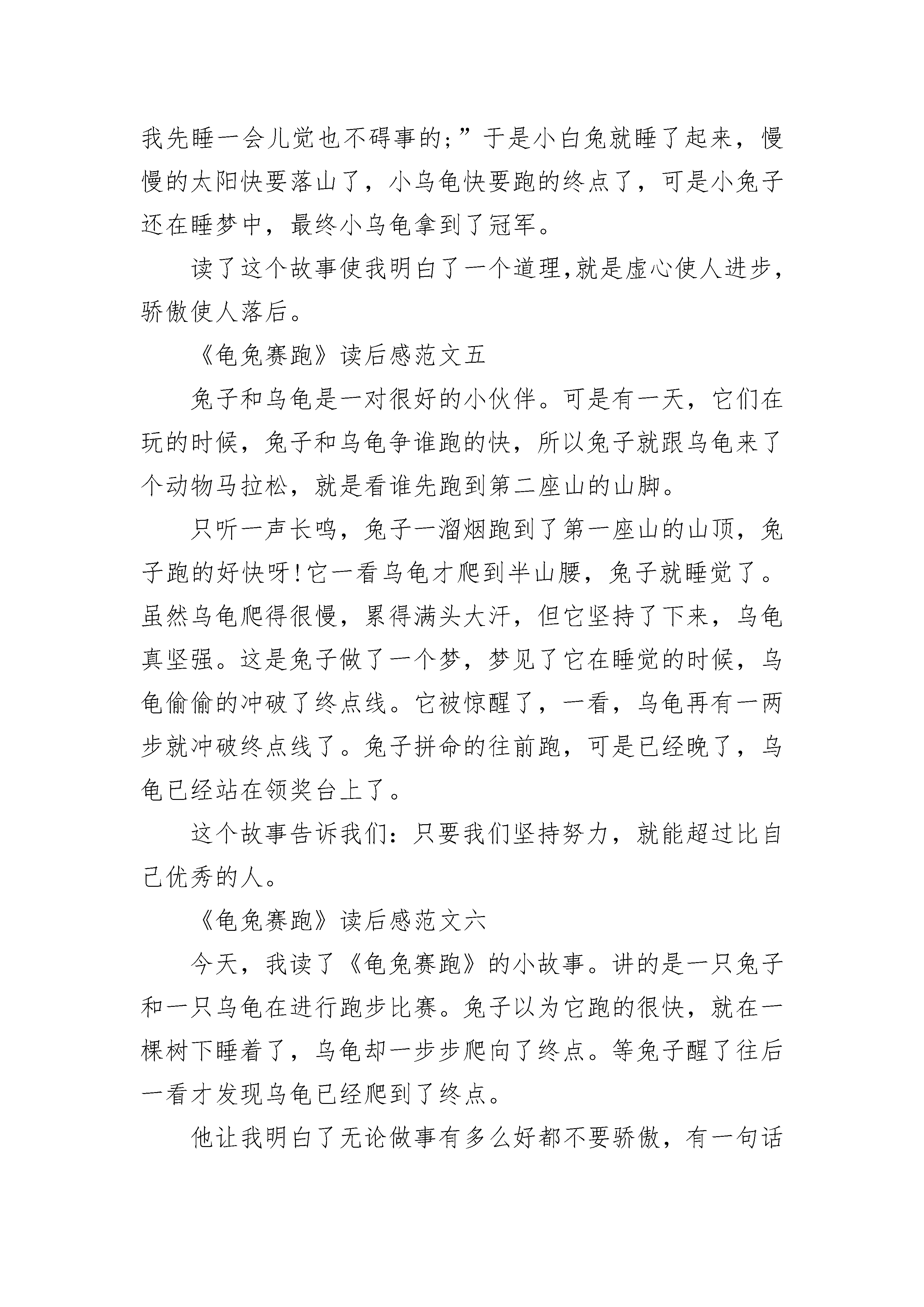 我先睡一会儿觉也不碍事的;”于是小白兔就睡了起来，慢慢的太阳快要落山了，小乌龟快要跑的终点了，可是小兔子还在睡梦中，最终小乌龟拿到了冠军。

读了这个故事使我明白了一个道理,就是虚心使人进步，骄傲使人落后。

《龟兔赛跑》读后感范文五

兔子和乌龟是一对很好的小伙伴。可是有一天，它们在玩的时候，兔子和乌龟争谁跑的快，所以兔子就跟乌龟来了个动物马拉松，就是看谁先跑到第二座山的山脚。

只听一声长鸣，兔子一溜烟跑到了第一座山的山顶，兔子跑的好快呀!它一看乌龟才爬到半山腰，兔子就睡觉了。虽然乌龟爬得很慢，累得满头大汗，但它坚持了下来，乌龟真坚强。这是兔子做了一个梦，梦见了它在睡觉的时候，乌龟偷偷的冲破了终点线。它被惊醒了，一看，乌龟再有一两步就冲破终点线了。兔子拼命的往前跑，可是已经晚了，乌龟已经站在领奖台上了。

这个故事告诉我们：只要我们坚持努力，就能超过比自己优秀的人。

《龟兔赛跑》读后感范文六

今天，我读了《龟兔赛跑》的小故事。讲的是一只兔子和一只乌龟在进行跑步比赛。兔子以为它跑的很快，就在一棵树下睡着了，乌龟却一步步爬向了终点。等兔子醒了往后一看才发现乌龟已经爬到了终点。

他让我明白了无论做事有多么好都不要骄傲，有一句话